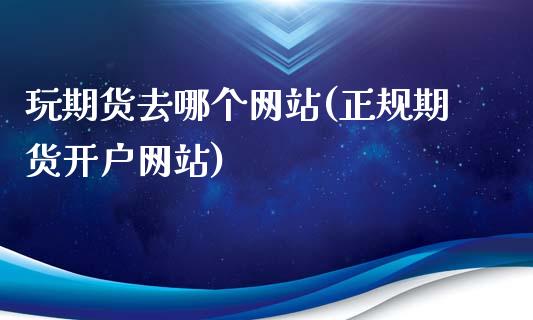 玩期货去哪个网站(正规期货开户网站)